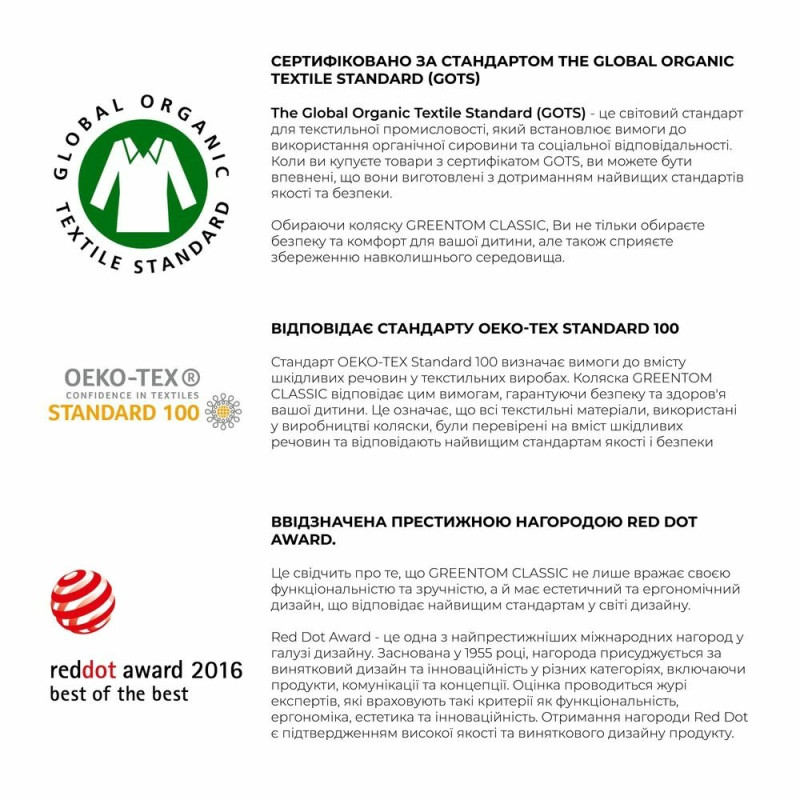 GLOBAL ORGANIC TEXTILE STANDARD

СЕРТИФІКОВАНО ЗА СТАНДАРТОМ THE GLOBAL ORGANIC TEXTILE STANDARD (GOTS)

The Global Organic Textile Standard (GOTS) - це світовий стандарт для текстильної промисловості, який встановлює вимоги до використання органічної сировини та соціальної відповідальності. Коли ви купуєте товари з сертифікатом GOTS, ви можете бути впевнені, що вони виготовлені з дотриманням найвищих стандартів якості та безпеки.

Обираючи коляску GREENTOM CLASSIC, Ви не тільки обираєте безпеку та комфорт для вашої дитини, але також сприяєте збереженню навколишнього середовища.

OEKO-TEX®
CONFIDENCE IN TEXTILES
STANDARD 100

ВІДПОВІДАЄ СТАНДАРТУ OEKO-TEX STANDARD 100

Стандарт OEKO-TEX Standard 100 визначає вимоги до вмісту шкідливих речовин у текстильних виробах. Коляска GREENTOM CLASSIC відповідає цим вимогам, гарантуючи безпеку та здоров'я вашої дитини. Це означає, що всі текстильні матеріали, використані у виробництві коляски, були перевірені на вміст шкідливих речовин та відповідають найвищим стандартам якості і безпеки

reddot award 2016
best of the best

ВВІДЗНАЧЕНА ПРЕСТИЖНОЮ НАГОРОДОЮ RED DOT AWARD.

Це свідчить про те, що GREENTOM CLASSIC не лише вражає своєю функціональністю та зручністю, а й має естетичний та ергономічний дизайн, що відповідає найвищим стандартам у світі дизайну.

Red Dot Award - це одна з найпрестижніших міжнародних нагород у галузі дизайну. Заснована у 1955 році, нагорода присуджується за винятковий дизайн та інноваційність у різних категоріях, включаючи продукти, комунікації та концепції. Оцінка проводиться журі експертів, які враховують такі критерії як функціональність, ергономіка, естетика та інноваційність. Отримання нагороди Red Dot є підтвердженням високої якості та виняткового дизайну продукту.